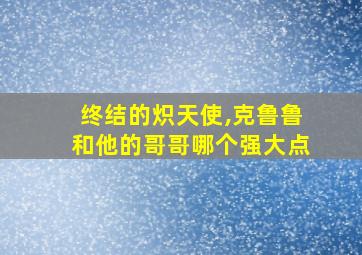 终结的炽天使,克鲁鲁和他的哥哥哪个强大点